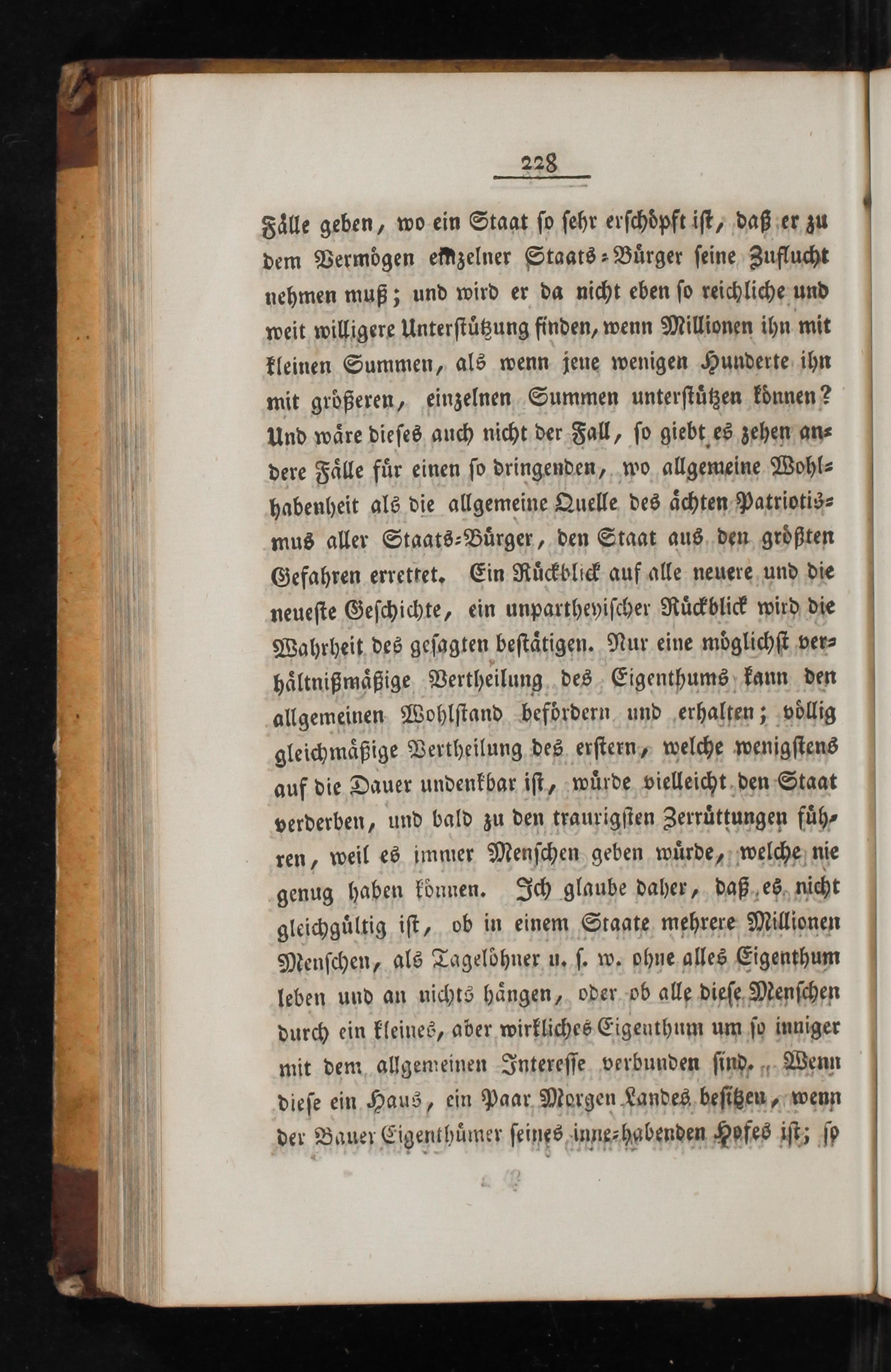 228

Fälle geben, wo ein Staat so sehr erschöpft ist, daß er zu dem Vermögen einzelner Staats-Bürger seine Zuflucht nehmen muß; und wird er da nicht eben so reichliche und weit willigere Unterstützung finden, wenn Millionen ihn mit kleinen Summen, als wenn jene wenigen Hunderte ihn mit größeren, einzelnen Summen unterstützen können? Und wäre dieses auch nicht der Fall, so giebt es zehen andere Fälle für einen so dringenden, wo allgemeine Wohlhabenheit als die allgemeine Quelle des ächten Patriotismus aller Staats-Bürger, den Staat aus den größten Gefahren errettet. Ein Rückblick auf alle neuere und die neueste Geschichte, ein unpartheyischer Rückblick wird die Wahrheit des gesagten bestätigen. Nur eine möglichst verhältnißmäßige Vertheilung des Eigenthums kann den allgemeinen Wohlstand befördern und erhalten; völlig gleichmäßige Vertheilung des erstern, welche wenigstens auf die Dauer undenkbar ist, würde vielleicht den Staat verderben, und bald zu den traurigsten Zerrüttungen führen, weil es immer Menschen geben würde, welche nie genug haben können. Ich glaube daher, daß es nicht gleichgültig ist, ob in einem Staate mehrere Millionen Menschen, als Tagelöhner u. s. w. ohne alles Eigenthum leben und an nichts hängen, oder ob alle diese Menschen durch ein kleines, aber wirkliches Eigenthum um so inniger mit dem allgemeinen Interesse verbunden sind. Wenn diese ein Haus, ein Paar Morgen Landes besitzen, wenn der Bauer Eigenthümer seines inne-habenden Hofes ist; so